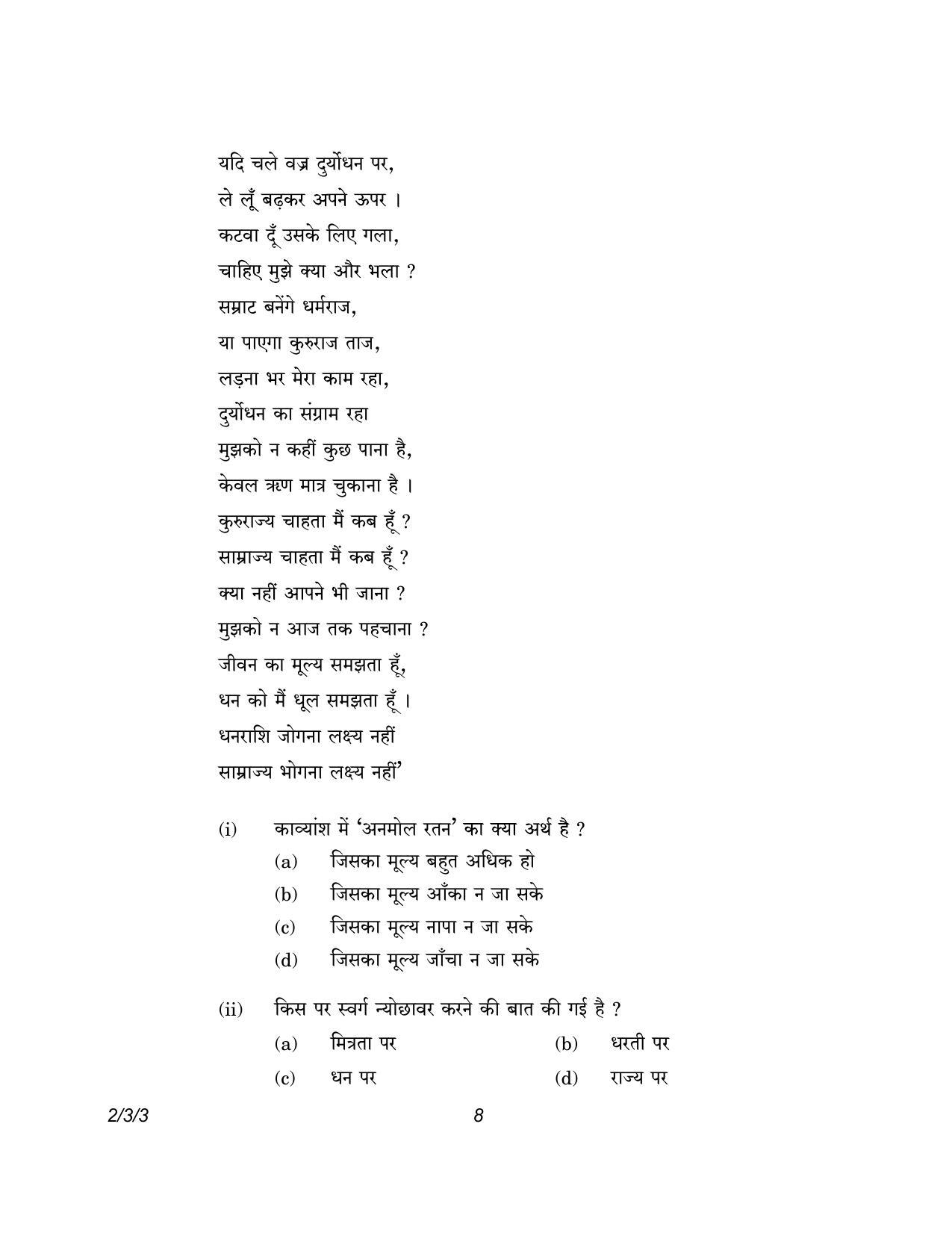 यदि चले वज्र दुर्योधन पर,
ले लूँ बढ़कर अपने ऊपर ।
कटवा दूँ उसके लिए गला,
चाहिए मुझे क्या और भला ?
सम्राट बनेंगे धर्मराज,
या पाएगा कुरुराज ताज,
लड़ना भर मेरा काम रहा,
दुर्योधन का संग्राम रहा
मुझको न कहीं कुछ पाना है,
केवल ऋण मात्र चुकाना है ।
कुरुराज्य चाहता मैं कब हूँ ?
साम्राज्य चाहता मैं कब हूँ ?
क्या नहीं आपने भी जाना ?
मुझको न आज तक पहचाना ?
जीवन का मूल्य समझता हूँ,
धन को मैं धूल समझता हूँ ।
धनराशि जोगना लक्ष्य नहीं
साम्राज्य भोगना लक्ष्य नहीं'

(i) काव्यांश में 'अनमोल रतन' का क्या अर्थ है ?
(a) जिसका मूल्य बहुत अधिक हो
(b) जिसका मूल्य आँका न जा सके
(c) जिसका मूल्य नापा न जा सके
(d) जिसका मूल्य जाँचा न जा सके

(ii) किस पर स्वर्ग न्योछावर करने की बात की गई है ?
(a) मित्रता पर (b) धरती पर
(c) धन पर (d) राज्य पर

2/3/3 8